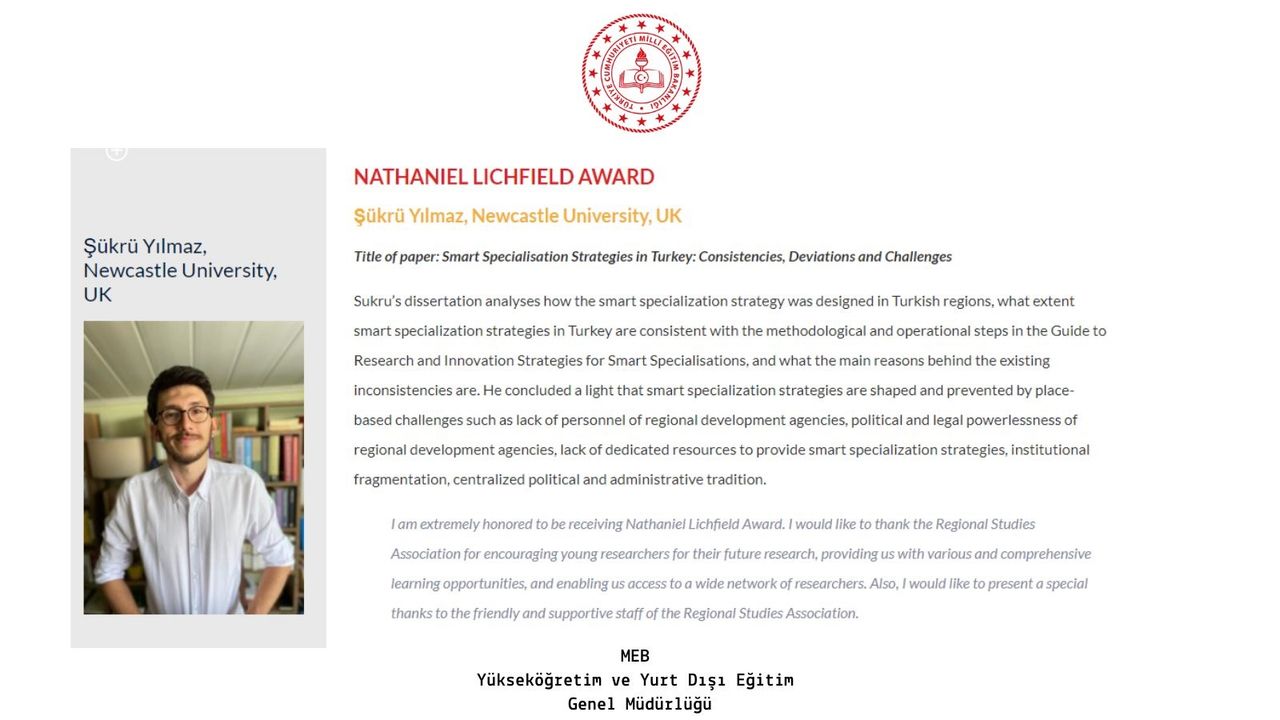 TÜRKİYE CUMHURİYETİ MİLLÎ EĞİTİM BAKANLIĞI

Şükrü Yılmaz, Newcastle University, UK

NATHANIEL LICHFIELD AWARD

Şükrü Yılmaz, Newcastle University, UK

Title of paper: Smart Specialisation Strategies in Turkey: Consistencies, Deviations and Challenges

Sukru's dissertation analyses how the smart specialization strategy was designed in Turkish regions, what extent smart specialization strategies in Turkey are consistent with the methodological and operational steps in the Guide to Research and Innovation Strategies for Smart Specialisations, and what the main reasons behind the existing inconsistencies are. He concluded a light that smart specialization strategies are shaped and prevented by place-based challenges such as lack of personnel of regional development agencies, political and legal powerlessness of regional development agencies, lack of dedicated resources to provide smart specialization strategies, institutional fragmentation, centralized political and administrative tradition.

I am extremely honored to be receiving Nathaniel Lichfield Award. I would like to thank the Regional Studies Association for encouraging young researchers for their future research, providing us with various and comprehensive learning opportunities, and enabling us access to a wide network of researchers. Also, I would like to present a special thanks to the friendly and supportive staff of the Regional Studies Association.

MEB
Yükseköğretim ve Yurt Dışı Eğitim
Genel Müdürlüğü